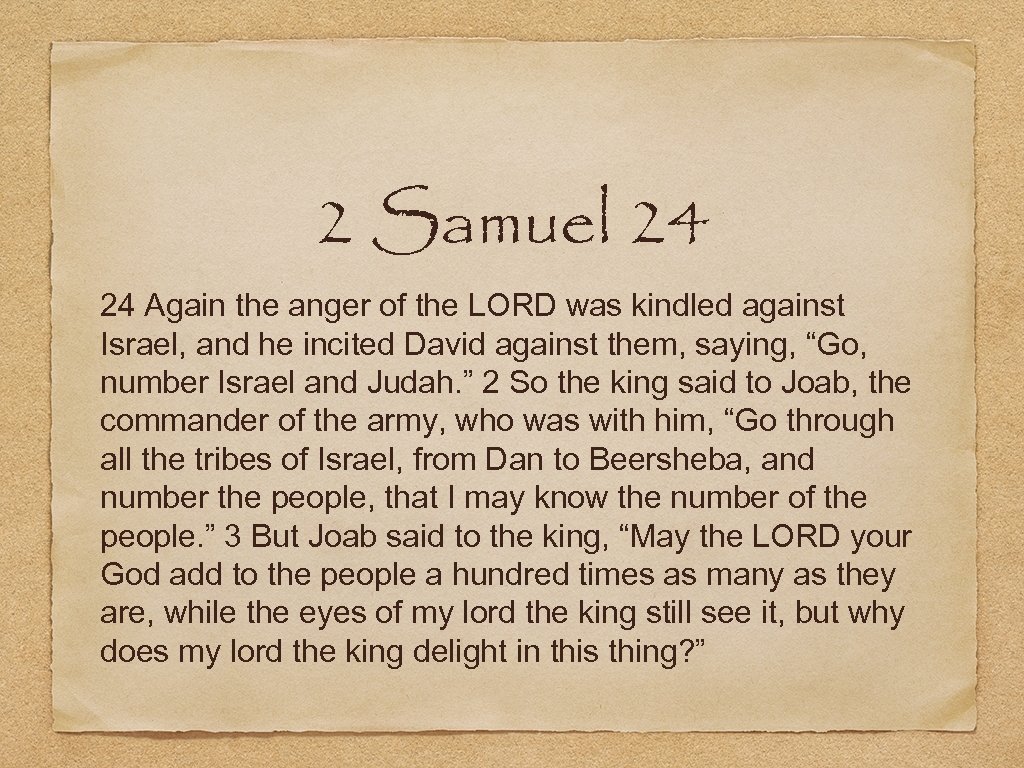 2 Samuel 24

24 Again the anger of the LORD was kindled against Israel, and he incited David against them, saying, "Go, number Israel and Judah." 2 So the king said to Joab, the commander of the army, who was with him, "Go through all the tribes of Israel, from Dan to Beersheba, and number the people, that I may know the number of the people." 3 But Joab said to the king, "May the LORD your God add to the people a hundred times as many as they are, while the eyes of my lord the king still see it, but why does my lord the king delight in this thing?"